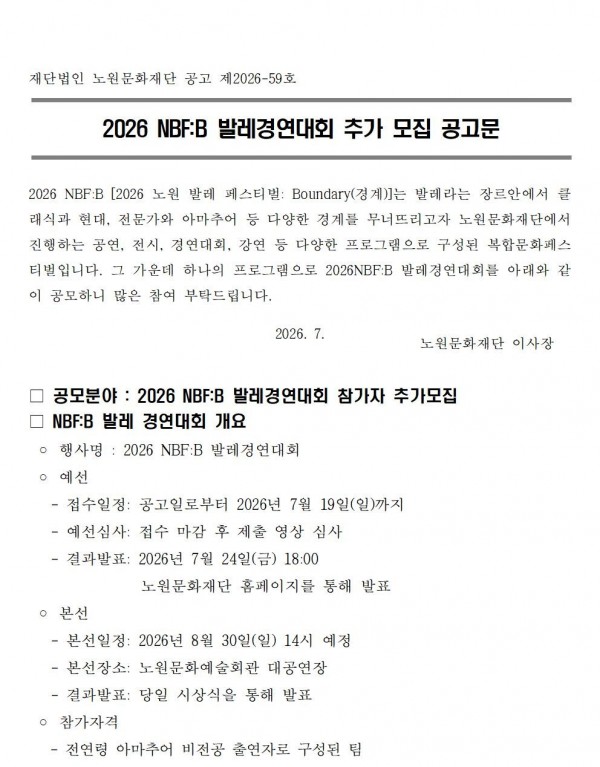 재단법인 노원문화재단 공고 제2026-59호

2026 NBF:B 발레경연대회 추가 모집 공고문

2026 NBF:B [2026 노원 발레 페스티벌: Boundary(경계)]는 발레라는 장르안에서 클래식과 현대, 전문가와 아마추어 등 다양한 경계를 무너뜨리고자 노원문화재단에서 진행하는 공연, 전시, 경연대회, 강연 등 다양한 프로그램으로 구성된 복합문화페스티벌입니다. 그 가운데 하나의 프로그램으로 2026NBF:B 발레경연대회를 아래와 같이 공모하니 많은 참여 부탁드립니다.

2026. 7.

노원문화재단 이사장

□ 공모분야 : 2026 NBF:B 발레경연대회 참가자 추가모집
□ NBF:B 발레 경연대회 개요
○ 행사명 : 2026 NBF:B 발레경연대회
○ 예선
- 접수일정: 공고일로부터 2026년 7월 19일(일)까지
- 예선심사: 접수 마감 후 제출 영상 심사
- 결과발표: 2026년 7월 24일(금) 18:00
노원문화재단 홈페이지를 통해 발표
○ 본선
- 본선일정: 2026년 8월 30일(일) 14시 예정
- 본선장소: 노원문화예술회관 대공연장
- 결과발표: 당일 시상식을 통해 발표
○ 참가자격
- 전연령 아마추어 비전공 출연자로 구성된 팀